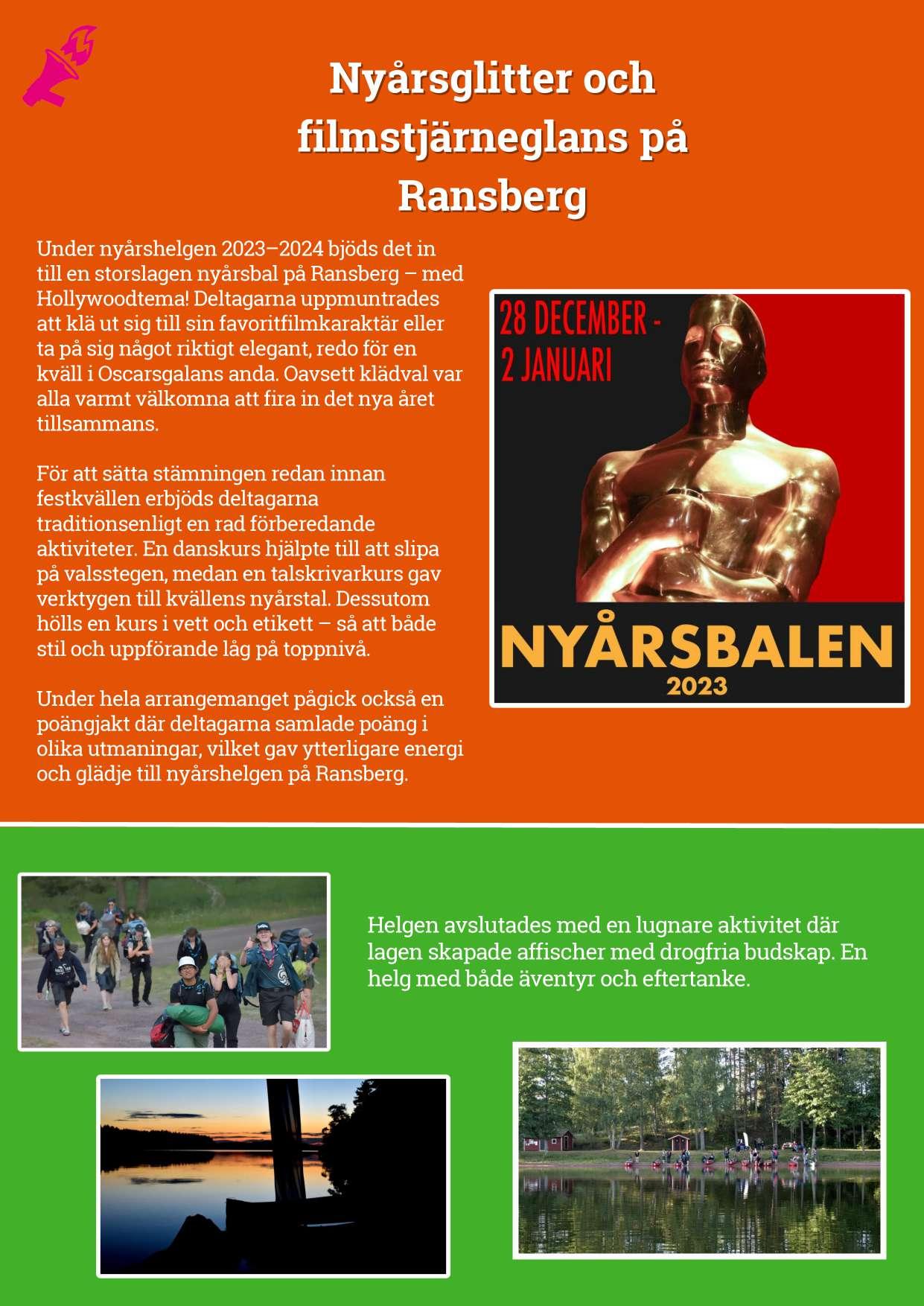 Nyårsglitter och filmstjärneglans på Ransberg

Under nyårshelgen 2023–2024 bjöds det in till en storslagen nyårsbal på Ransberg – med Hollywoodtema! Deltagarna uppmuntrades att klä ut sig till sin favoritfilmkaraktär eller ta på sig något riktigt elegant, redo för en kväll i Oscarsgalans anda. Oavsett klädval var alla varmt välkomna att fira in det nya året tillsammans.

För att sätta stämningen redan innan festkvällen erbjöds deltagarna traditionsenligt en rad förberedande aktiviteter. En danskurs hjälpte till att slipa på valsstegen, medan en talskrivarkurs gav verktygen till kvällens nyårstal. Dessutom hölls en kurs i vett och etikett – så att både stil och uppförande låg på toppnivå.

Under hela arrangemanget pågick också en poängjakt där deltagarna samlade poäng i olika utmaningar, vilket gav ytterligare energi och glädje till nyårshelgen på Ransberg.

28 DECEMBER - 2 JANUARI

NYÅRSBALEN 2023

Helgen avslutades med en lugnare aktivitet där lagen skapade affischer med drogfria budskap. En helg med både äventyr och eftertanke.